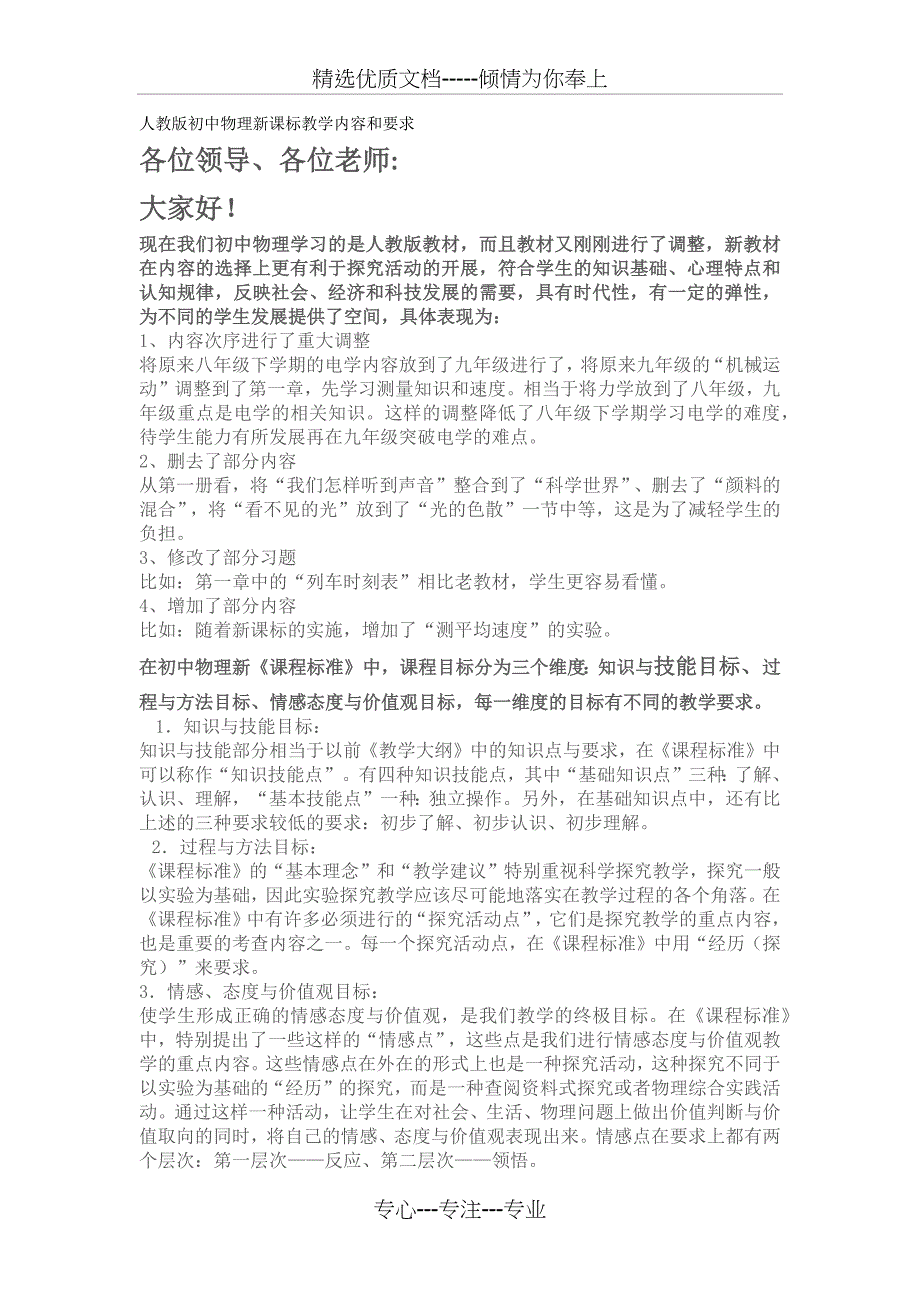 精选优质文档-----倾情为你奉上

人教版初中物理新课标教学内容和要求

各位领导、各位老师:

大家好!

现在我们初中物理学习的是人教版教材，而且教材又刚刚进行了调整，新教材在内容的选择上更有利于探究活动的开展，符合学生的知识基础、心理特点和认知规律，反映社会、经济和科技发展的需要，具有时代性，有一定的弹性，为不同的学生发展提供了空间，具体表现为：

1、内容次序进行了重大调整

将原来八年级下学期的电学内容放到了九年级进行了，将原来九年级的“机械运动”调整到了第一章，先学习测量知识和速度。相当于将力学放到了八年级，九年级重点是电学的相关知识。这样的调整降低了八年级下学期学习电学的难度，待学生能力有所发展再在九年级突破电学的难点。

2、删去了部分内容

从第一册看，将“我们怎样听到声音”整合到了“科学世界”、删去了“颜料的混合”，将“看不见的光”放到了“光的色散”一节中等，这是为了减轻学生的负担。

3、修改了部分习题

比如：第一章中的“列车时刻表”相比老教材，学生更容易看懂。

4、增加了部分内容

比如：随着新课标的实施，增加了“测平均速度”的实验。

在初中物理新《课程标准》中，课程目标分为三个维度：知识与技能目标、过程与方法目标、情感态度与价值观目标，每一维度的目标有不同的教学要求。

1．知识与技能目标：

知识与技能部分相当于以前《教学大纲》中的知识点与要求，在《课程标准》中可以称作“知识技能点”。有四种知识技能点，其中“基础知识点”三种：了解、认识、理解，“基本技能点”一种：独立操作。另外，在基础知识点中，还有比上述的三种要求较低的要求：初步了解、初步认识、初步理解。

2．过程与方法目标：

《课程标准》的“基本理念”和“教学建议”特别重视科学探究教学，探究一般以实验为基础，因此实验探究教学应该尽可能地落实在教学过程的各个角落。在《课程标准》中有许多必须进行的“探究活动点”，它们是探究教学的重点内容，也是重要的考查内容之一。每一个探究活动点，在《课程标准》中用“经历（探究）”来要求。

3．情感、态度与价值观目标：

使学生形成正确的情感态度与价值观，是我们教学的终极目标。在《课程标准》中，特别提出了一些这样的“情感点”，这些点是我们进行情感态度与价值观教学的重点内容。这些情感点在外在的形式上也是一种探究活动，这种探究不同于以实验为基础的“经历”的探究，而是一种查阅资料式探究或者物理综合实践活动。通过这样一种活动，让学生在对社会、生活、物理问题上做出价值判断与价值取向的同时，将自己的情感、态度与价值观表现出来。情感点在要求上都有两个层次：第一层次——反应、第二层次——领悟。

专心---专注---专业